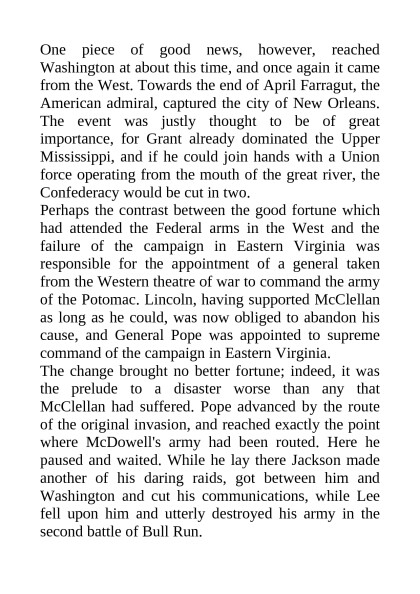 One piece of good news, however, reached Washington at about this time, and once again it came from the West. Towards the end of April Farragut, the American admiral, captured the city of New Orleans. The event was justly thought to be of great importance, for Grant already dominated the Upper Mississippi, and if he could join hands with a Union force operating from the mouth of the great river, the Confederacy would be cut in two.

Perhaps the contrast between the good fortune which had attended the Federal arms in the West and the failure of the campaign in Eastern Virginia was responsible for the appointment of a general taken from the Western theatre of war to command the army of the Potomac. Lincoln, having supported McClellan as long as he could, was now obliged to abandon his cause, and General Pope was appointed to supreme command of the campaign in Eastern Virginia.

The change brought no better fortune; indeed, it was the prelude to a disaster worse than any that McClellan had suffered. Pope advanced by the route of the original invasion, and reached exactly the point where McDowell's army had been routed. Here he paused and waited. While he lay there Jackson made another of his daring raids, got between him and Washington and cut his communications, while Lee fell upon him and utterly destroyed his army in the second battle of Bull Run.